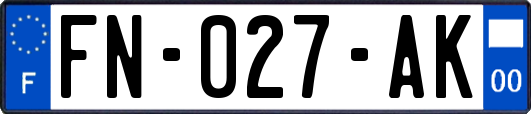 F

FN-027-AK

00